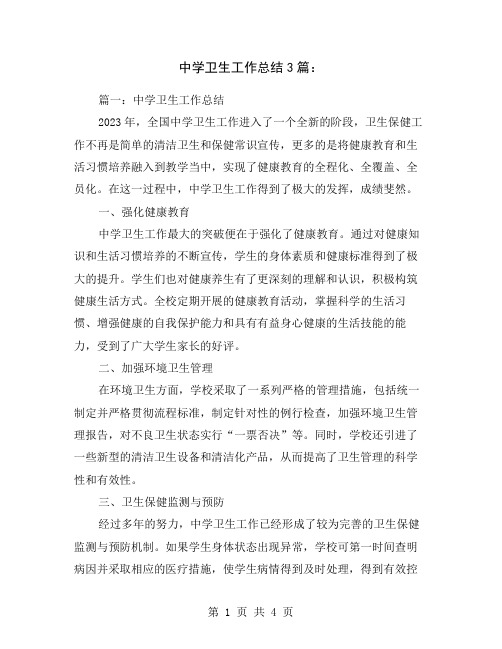 中学卫生工作总结3篇：

篇一：中学卫生工作总结

2023年，全国中学卫生工作进入了一个全新的阶段，卫生保健工作不再是简单的清洁卫生和保健常识宣传，更多的是将健康教育和生活习惯培养融入到教学当中，实现了健康教育的全程化、全覆盖、全员化。在这一过程中，中学卫生工作得到了极大的发挥，成绩斐然。

一、强化健康教育

中学卫生工作最大的突破便在于强化了健康教育。通过对健康知识和生活习惯培养的不断宣传，学生的身体素质和健康标准得到了极大的提升。学生们也对健康养生有了更深刻的理解和认识，积极构筑健康生活方式。全校定期开展的健康教育活动，掌握科学的生活习惯、增强健康的自我保护能力和具有有益身心健康的生活技能的能力，受到了广大学生家长的好评。

二、加强环境卫生管理

在环境卫生方面，学校采取了一系列严格的管理措施，包括统一制定并严格贯彻流程标准，制定针对性的例行检查，加强环境卫生管理报告，对不良卫生状态实行“一票否决”等。同时，学校还引进了一些新型的清洁卫生设备和清洁化产品，从而提高了卫生管理的科学性和有效性。

三、卫生保健监测与预防

经过多年的努力，中学卫生工作已经形成了较为完善的卫生保健监测与预防机制。如果学生身体状态出现异常，学校可第一时间查明病因并采取相应的医疗措施，使学生病情得到及时处理，得到有效控

第 1 页 共 4 页